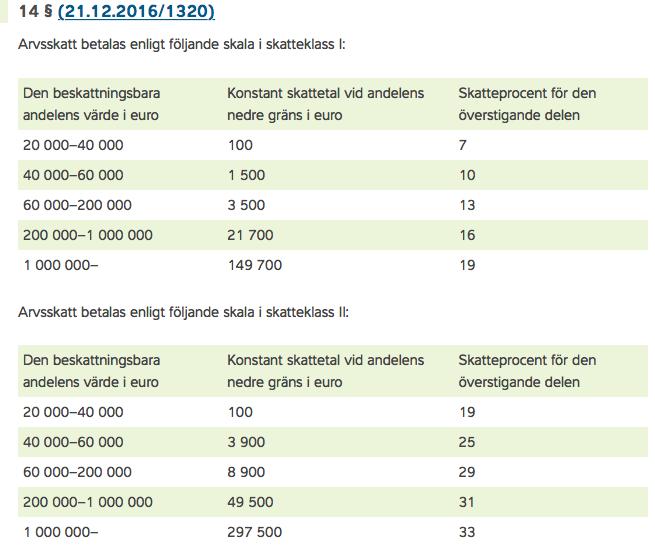 14 § (21.12.2016/1320)

Arvsskatt betalas enligt följande skala i skatteklass I:

| Den beskattningsbara andelens värde i euro | Konstant skattetal vid andelens nedre gräns i euro | Skatteprocent för den överstigande delen |
|---|---|---|
| 20 000–40 000 | 100 | 7 |
| 40 000–60 000 | 1 500 | 10 |
| 60 000–200 000 | 3 500 | 13 |
| 200 000–1 000 000 | 21 700 | 16 |
| 1 000 000– | 149 700 | 19 |

Arvsskatt betalas enligt följande skala i skatteklass II:

| Den beskattningsbara andelens värde i euro | Konstant skattetal vid andelens nedre gräns i euro | Skatteprocent för den överstigande delen |
|---|---|---|
| 20 000–40 000 | 100 | 19 |
| 40 000–60 000 | 3 900 | 25 |
| 60 000–200 000 | 8 900 | 29 |
| 200 000–1 000 000 | 49 500 | 31 |
| 1 000 000– | 297 500 | 33 |